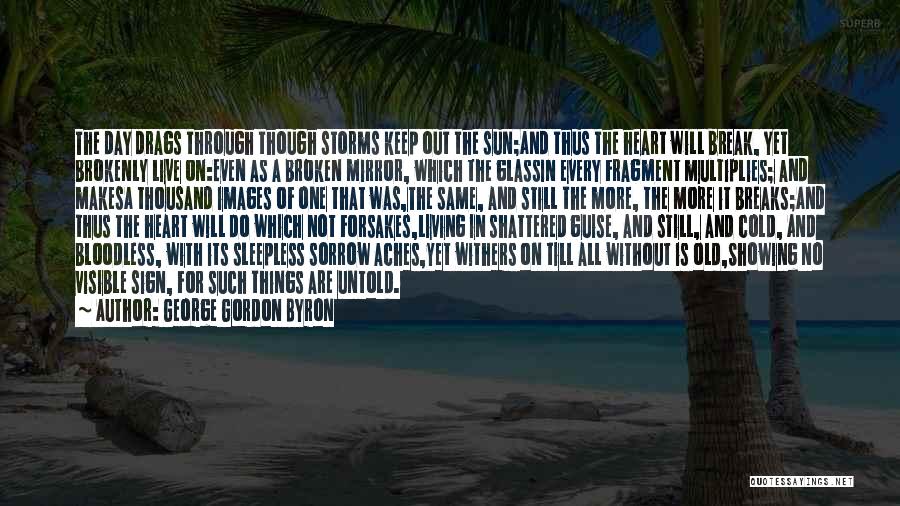 SUPERB

THE DAY DRAGS THROUGH THOUGH STORMS KEEP OUT THE SUN;AND THUS THE HEART WILL BREAK, YET BROKENLY LIVE ON:EVEN AS A BROKEN MIRROR, WHICH THE GLASSIN EVERY FRAGMENT MULTIPLIES; AND MAKESA THOUSAND IMAGES OF ONE THAT WAS,THE SAME, AND STILL THE MORE, THE MORE IT BREAKS;AND THUS THE HEART WILL DO WHICH NOT FORSAKES,LIVING IN SHATTERED GUISE, AND STILL, AND COLD, AND BLOODLESS, WITH ITS SLEEPLESS SORROW ACHES,YET WITHERS ON TILL ALL WITHOUT IS OLD,SHOWING NO VISIBLE SIGN, FOR SUCH THINGS ARE UNTOLD.
~ AUTHOR: GEORGE GORDON BYRON

QUOTESSAYINGS.NET